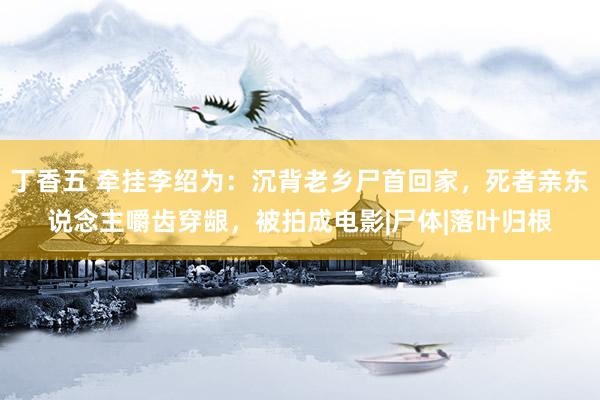 丁香五 牵挂李绍为：沉背老乡尸首回家，死者亲东说念主嚼齿穿龈，被拍成电影|尸体|落叶归根